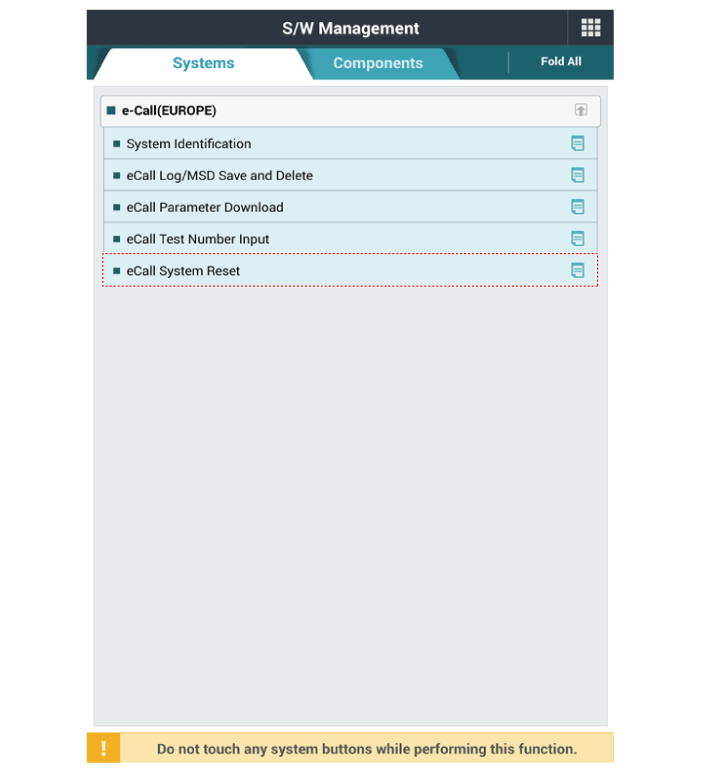 S/W Management

Systems

Components

Fold All

e-Call(EUROPE)

System Identification

eCall Log/MSD Save and Delete

eCall Parameter Download

eCall Test Number Input

eCall System Reset

!

Do not touch any system buttons while performing this function.